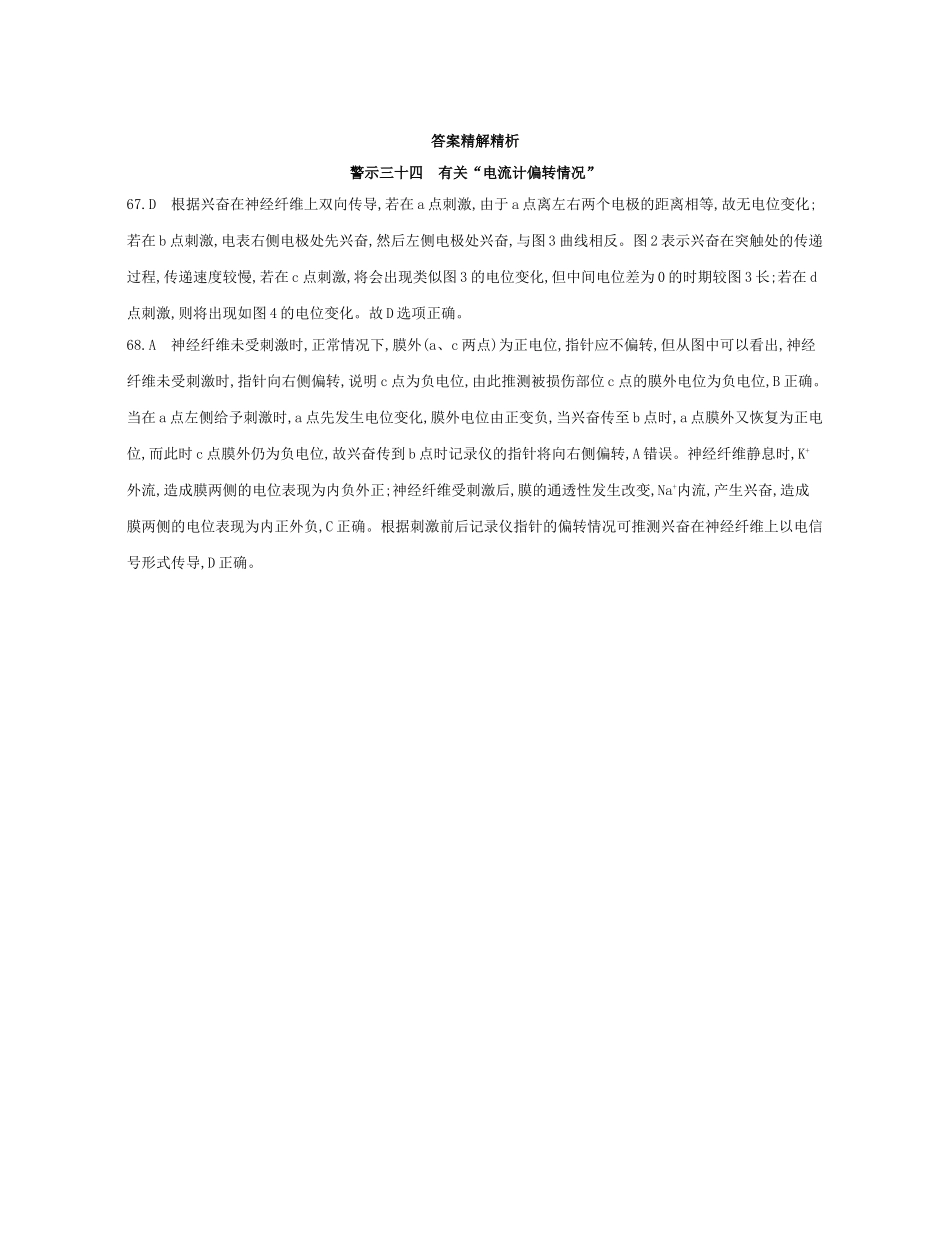 答案精解精析

警示三十四　有关“电流计偏转情况”

67.D　根据兴奋在神经纤维上双向传导,若在a点刺激,由于a点离左右两个电极的距离相等,故无电位变化;若在b点刺激,电表右侧电极处先兴奋,然后左侧电极处兴奋,与图3曲线相反。图2表示兴奋在突触处的传递过程,传递速度较慢,若在c点刺激,将会出现类似图3的电位变化,但中间电位差为0的时期较图3长;若在d点刺激,则将出现如图4的电位变化。故D选项正确。

68.A　神经纤维未受刺激时,正常情况下,膜外(a、c两点)为正电位,指针应不偏转,但从图中可以看出,神经纤维未受刺激时,指针向右侧偏转,说明c点为负电位,由此推测被损伤部位c点的膜外电位为负电位,B正确。当在a点左侧给予刺激时,a点先发生电位变化,膜外电位由正变负,当兴奋传至b点时,a点膜外又恢复为正电位,而此时c点膜外仍为负电位,故兴奋传到b点时记录仪的指针将向右侧偏转,A错误。神经纤维静息时,$K^+$外流,造成膜两侧的电位表现为内负外正;神经纤维受刺激后,膜的通透性发生改变,$Na^+$内流,产生兴奋,造成膜两侧的电位表现为内正外负,C正确。根据刺激前后记录仪指针的偏转情况可推测兴奋在神经纤维上以电信号形式传导,D正确。